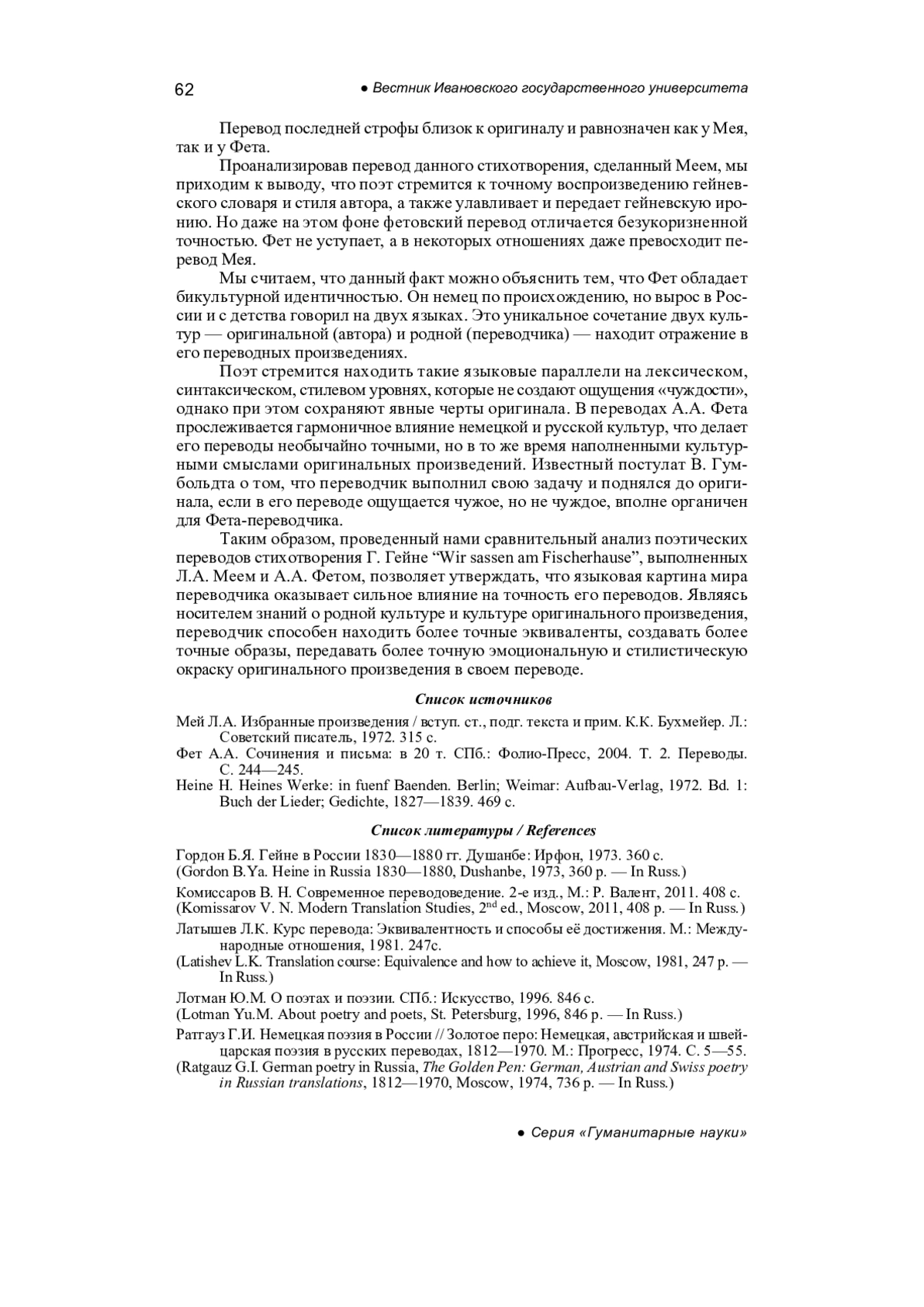 62 ● Вестник Ивановского государственного университета

Перевод последней строфы близок к оригиналу и равнозначен как у Мея, так и у Фета.

Проанализировав перевод данного стихотворения, сделанный Меем, мы приходим к выводу, что поэт стремится к точному воспроизведению гейневского словаря и стиля автора, а также улавливает и передает гейневскую иронию. Но даже на этом фоне фетовский перевод отличается безукоризненной точностью. Фет не уступает, а в некоторых отношениях даже превосходит перевод Мея.

Мы считаем, что данный факт можно объяснить тем, что Фет обладает бикультурной идентичностью. Он немец по происхождению, но вырос в России и с детства говорил на двух языках. Это уникальное сочетание двух культур — оригинальной (автора) и родной (переводчика) — находит отражение в его переводных произведениях.

Поэт стремится находить такие языковые параллели на лексическом, синтаксическом, стилевом уровнях, которые не создают ощущения «чуждости», однако при этом сохраняют явные черты оригинала. В переводах А.А. Фета прослеживается гармоничное влияние немецкой и русской культур, что делает его переводы необычайно точными, но в то же время наполненными культурными смыслами оригинальных произведений. Известный постулат В. Гумбольдта о том, что переводчик выполнил свою задачу и поднялся до оригинала, если в его переводе ощущается чужое, но не чуждое, вполне органичен для Фета-переводчика.

Таким образом, проведенный нами сравнительный анализ поэтических переводов стихотворения Г. Гейне “Wir sassen am Fischerhause”, выполненных Л.А. Меем и А.А. Фетом, позволяет утверждать, что языковая картина мира переводчика оказывает сильное влияние на точность его переводов. Являясь носителем знаний о родной культуре и культуре оригинального произведения, переводчик способен находить более точные эквиваленты, создавать более точные образы, передавать более точную эмоциональную и стилистическую окраску оригинального произведения в своем переводе.

Список источников

Мей Л.А. Избранные произведения / вступ. ст., подг. текста и прим. К.К. Бухмейер. Л.: Советский писатель, 1972. 315 с.

Фет А.А. Сочинения и письма: в 20 т. СПб.: Фолио-Пресс, 2004. Т. 2. Переводы. С. 244—245.

Heine H. Heines Werke: in fuenf Baenden. Berlin; Weimar: Aufbau-Verlag, 1972. Bd. 1: Buch der Lieder; Gedichte, 1827—1839. 469 с.

Список литературы / References

Гордон Б.Я. Гейне в России 1830—1880 гг. Душанбе: Ирфон, 1973. 360 с.
(Gordon B.Ya. Heine in Russia 1830—1880, Dushanbe, 1973, 360 p. — In Russ.)

Комиссаров В. Н. Современное переводоведение. 2-е изд., М.: Р. Валент, 2011. 408 с.
(Komissarov V. N. Modern Translation Studies, $2^{nd}$ ed., Moscow, 2011, 408 p. — In Russ.)

Латышев Л.К. Курс перевода: Эквивалентность и способы её достижения. М.: Международные отношения, 1981. 247с.
(Latishev L.K. Translation course: Equivalence and how to achieve it, Moscow, 1981, 247 p. — In Russ.)

Лотман Ю.М. О поэтах и поэзии. СПб.: Искусство, 1996. 846 с.
(Lotman Yu.M. About poetry and poets, St. Petersburg, 1996, 846 p. — In Russ.)

Ратгауз Г.И. Немецкая поэзия в России // Золотое перо: Немецкая, австрийская и швейцарская поэзия в русских переводах, 1812—1970. М.: Прогресс, 1974. С. 5—55.
(Ratgauz G.I. German poetry in Russia, The Golden Pen: German, Austrian and Swiss poetry in Russian translations, 1812—1970, Moscow, 1974, 736 p. — In Russ.)

● Серия «Гуманитарные науки»